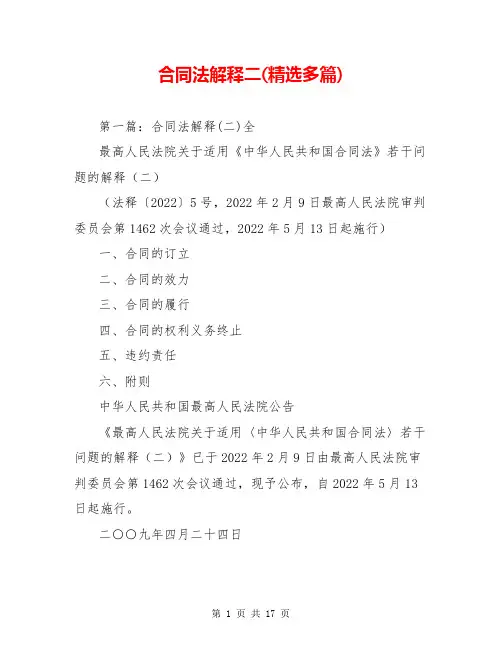 合同法解释二(精选多篇)

第一篇：合同法解释(二)全

最高人民法院关于适用《中华人民共和国合同法》若干问题的解释（二）

（法释〔2022〕5号，2022年2月9日最高人民法院审判委员会第1462次会议通过，2022年5月13日起施行）

一、合同的订立

二、合同的效力

三、合同的履行

四、合同的权利义务终止

五、违约责任

六、附则

中华人民共和国最高人民法院公告

《最高人民法院关于适用〈中华人民共和国合同法〉若干问题的解释（二）》已于2022年2月9日由最高人民法院审判委员会第1462次会议通过，现予公布，自2022年5月13日起施行。

二〇〇九年四月二十四日

第 1 页 共 17 页